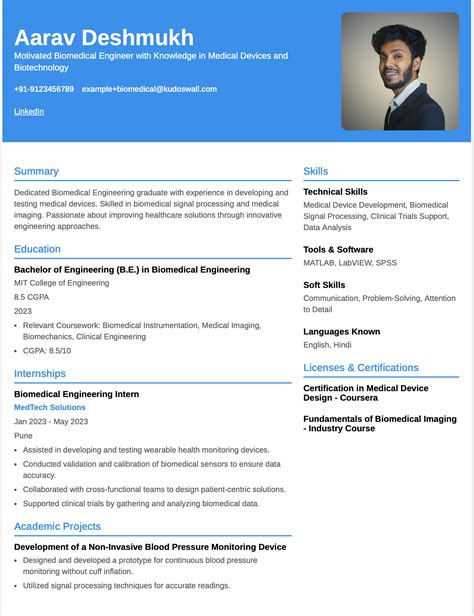 Aarav Deshmukh
Motivated Biomedical Engineer with Knowledge in Medical Devices and Biotechnology

+91-9123456789 example+biomedical@kudoswall.com

LinkedIn

Summary

Dedicated Biomedical Engineering graduate with experience in developing and testing medical devices. Skilled in biomedical signal processing and medical imaging. Passionate about improving healthcare solutions through innovative engineering approaches.

Education

Bachelor of Engineering (B.E.) in Biomedical Engineering
MIT College of Engineering
8.5 CGPA
2023
• Relevant Coursework: Biomedical Instrumentation, Medical Imaging, Biomechanics, Clinical Engineering
• CGPA: 8.5/10

Internships

Biomedical Engineering Intern
MedTech Solutions
Jan 2023 - May 2023
Pune
• Assisted in developing and testing wearable health monitoring devices.
• Conducted validation and calibration of biomedical sensors to ensure data accuracy.
• Collaborated with cross-functional teams to design patient-centric solutions.
• Supported clinical trials by gathering and analyzing biomedical data.

Academic Projects

Development of a Non-Invasive Blood Pressure Monitoring Device
• Designed and developed a prototype for continuous blood pressure monitoring without cuff inflation.
• Utilized signal processing techniques for accurate readings.

Skills

Technical Skills
Medical Device Development, Biomedical Signal Processing, Clinical Trials Support, Data Analysis

Tools & Software
MATLAB, LabVIEW, SPSS

Soft Skills
Communication, Problem-Solving, Attention to Detail

Languages Known
English, Hindi

Licenses & Certifications

Certification in Medical Device Design - Coursera

Fundamentals of Biomedical Imaging - Industry Course